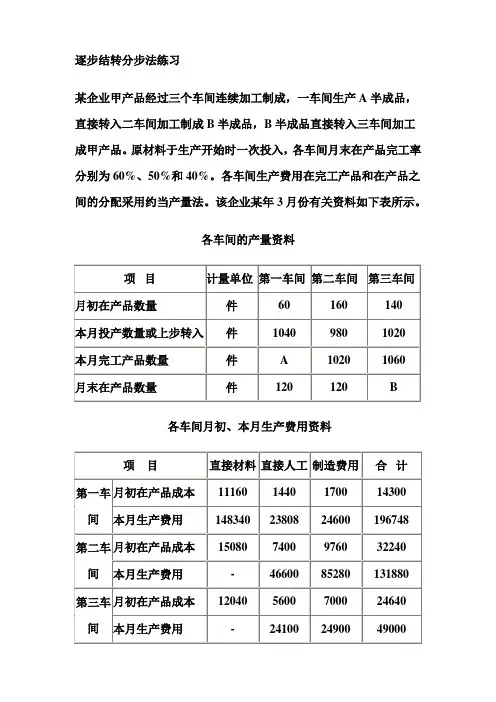 逐步结转分步法练习

某企业甲产品经过三个车间连续加工制成，一车间生产 A 半成品，直接转入二车间加工制成 B 半成品，B 半成品直接转入三车间加工成甲产品。原材料于生产开始时一次投入，各车间月末在产品完工率分别为 60%、50%和 40%。各车间生产费用在完工产品和在产品之间的分配采用约当产量法。该企业某年 3 月份有关资料如下表所示。

各车间的产量资料

| 项　目 | 计量单位 | 第一车间 | 第二车间 | 第三车间 |
|---|---|---|---|---|
| 月初在产品数量 | 件 | 60 | 160 | 140 |
| 本月投产数量或上步转入 | 件 | 1040 | 980 | 1020 |
| 本月完工产品数量 | 件 | A | 1020 | 1060 |
| 月末在产品数量 | 件 | 120 | 120 | B |

各车间月初、本月生产费用资料

| 项　目 | | 直接材料 | 直接人工 | 制造费用 | 合　计 |
|---|---|---|---|---|---|
| 第一车间 | 月初在产品成本 | 11160 | 1440 | 1700 | 14300 |
| | 本月生产费用 | 148340 | 23808 | 24600 | 196748 |
| 第二车间 | 月初在产品成本 | 15080 | 7400 | 9760 | 32240 |
| | 本月生产费用 | - | 46600 | 85280 | 131880 |
| 第三车间 | 月初在产品成本 | 12040 | 5600 | 7000 | 24640 |
| | 本月生产费用 | - | 24100 | 24900 | 49000 |